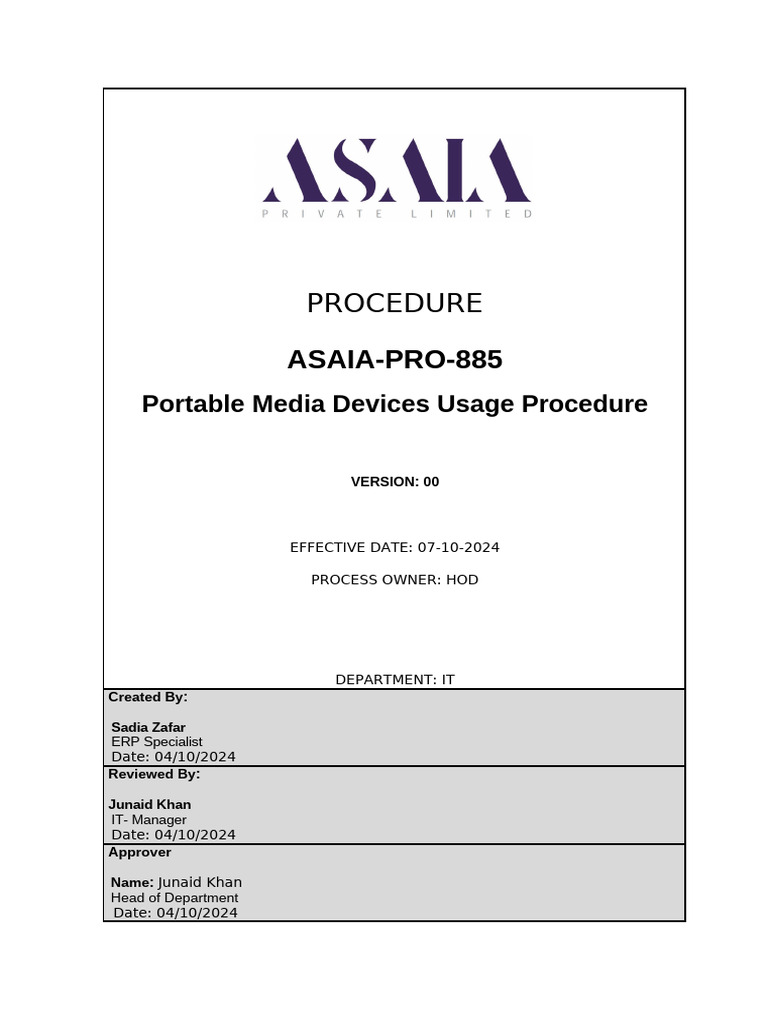 ASAIA
PRIVATE LIMITED

PROCEDURE

ASAIA-PRO-885

Portable Media Devices Usage Procedure

VERSION: 00

EFFECTIVE DATE: 07-10-2024

PROCESS OWNER: HOD

DEPARTMENT: IT

Created By:

Sadia Zafar
ERP Specialist
Date: 04/10/2024

Reviewed By:

Junaid Khan
IT- Manager
Date: 04/10/2024

Approver

Name: Junaid Khan
Head of Department
Date: 04/10/2024